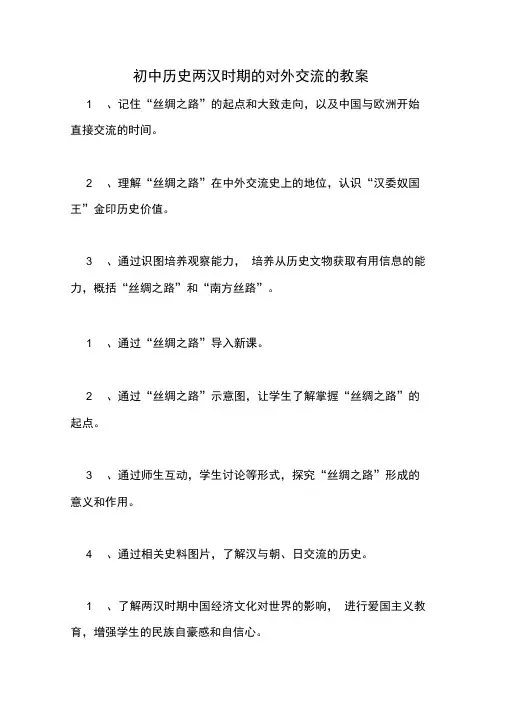 初中历史两汉时期的对外交流的教案

1 、记住“丝绸之路”的起点和大致走向，以及中国与欧洲开始直接交流的时间。

2 、理解“丝绸之路”在中外交流史上的地位，认识“汉委奴国王”金印历史价值。

3 、通过识图培养观察能力， 培养从历史文物获取有用信息的能力，概括“丝绸之路”和“南方丝路”。

1 、通过“丝绸之路”导入新课。

2 、通过“丝绸之路”示意图，让学生了解掌握“丝绸之路”的起点。

3 、通过师生互动，学生讨论等形式，探究“丝绸之路”形成的意义和作用。

4 、通过相关史料图片，了解汉与朝、日交流的历史。

1 、了解两汉时期中国经济文化对世界的影响， 进行爱国主义教育，增强学生的民族自豪感和自信心。